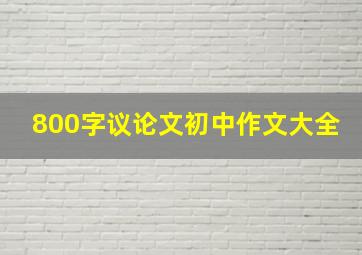 800字议论文初中作文大全